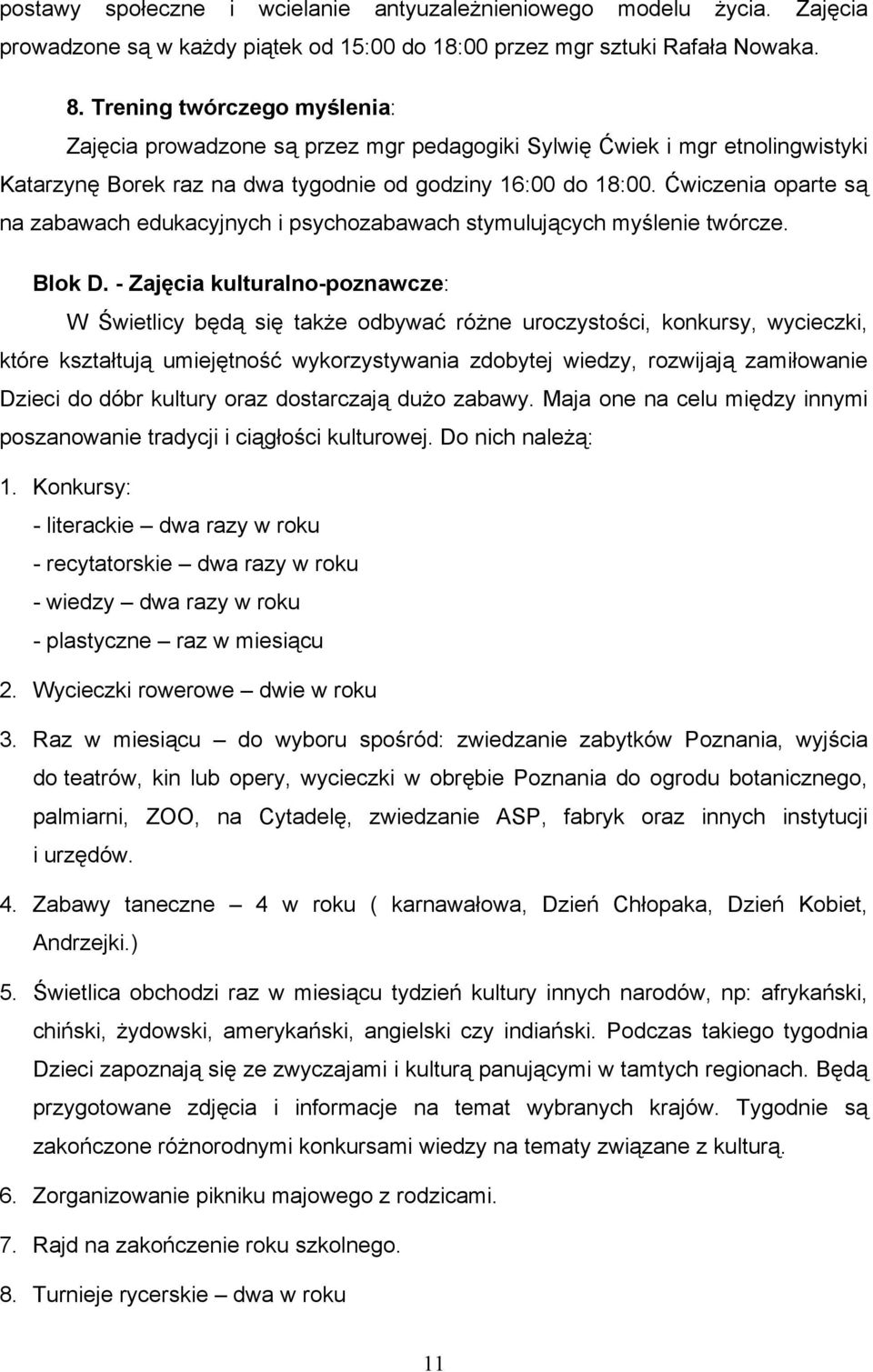 postawy społeczne i wcielanie antyuzależnieniowego modelu życia. Zajęcia prowadzone są w każdy piątek od 15:00 do 18:00 przez mgr sztuki Rafała Nowaka.

8. Trening twórczego myślenia:
Zajęcia prowadzone są przez mgr pedagogiki Sylwię Ćwiek i mgr etnolingwistyki Katarzynę Borek raz na dwa tygodnie od godziny 16:00 do 18:00. Ćwiczenia oparte są na zabawach edukacyjnych i psychozabawach stymulujących myślenie twórcze.

Blok D. - Zajęcia kulturalno-poznawcze:
W Świetlicy będą się także odbywać różne uroczystości, konkursy, wycieczki, które kształtują umiejętność wykorzystywania zdobytej wiedzy, rozwijają zamiłowanie Dzieci do dóbr kultury oraz dostarczają dużo zabawy. Maja one na celu między innymi poszanowanie tradycji i ciągłości kulturowej. Do nich należą:

1. Konkursy:
- literackie – dwa razy w roku
- recytatorskie – dwa razy w roku
- wiedzy – dwa razy w roku
- plastyczne – raz w miesiącu

2. Wycieczki rowerowe – dwie w roku

3. Raz w miesiącu – do wyboru spośród: zwiedzanie zabytków Poznania, wyjścia do teatrów, kin lub opery, wycieczki w obrębie Poznania do ogrodu botanicznego, palmiarni, ZOO, na Cytadelę, zwiedzanie ASP, fabryk oraz innych instytucji i urzędów.

4. Zabawy taneczne – 4 w roku ( karnawałowa, Dzień Chłopaka, Dzień Kobiet, Andrzejki.)

5. Świetlica obchodzi raz w miesiącu tydzień kultury innych narodów, np: afrykański, chiński, żydowski, amerykański, angielski czy indiański. Podczas takiego tygodnia Dzieci zapoznają się ze zwyczajami i kulturą panującymi w tamtych regionach. Będą przygotowane zdjęcia i informacje na temat wybranych krajów. Tygodnie są zakończone różnorodnymi konkursami wiedzy na tematy związane z kulturą.

6. Zorganizowanie pikniku majowego z rodzicami.

7. Rajd na zakończenie roku szkolnego.

8. Turnieje rycerskie – dwa w roku

11